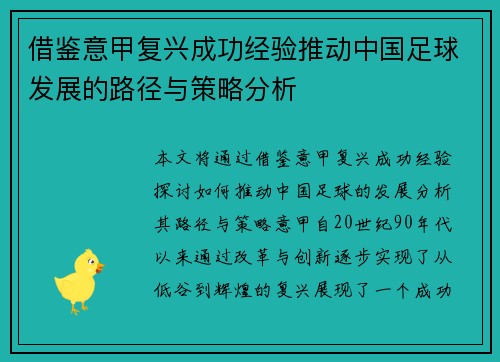 借鉴意甲复兴成功经验推动中国足球发展的路径与策略分析

本文将通过借鉴意甲复兴成功经验探讨如何推动中国足球的发展分析其路径与策略意甲自20世纪90年代以来通过改革与创新逐步实现了从低谷到辉煌的复兴展现了一个成功